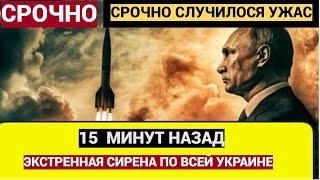 СРОЧНО

СРОЧНО СЛУЧИЛОСЯ УЖАС

15 МИНУТ НАЗАД

ЭКСТРЕННАЯ СИРЕНА ПО ВСЕЙ УКРАИНЕ